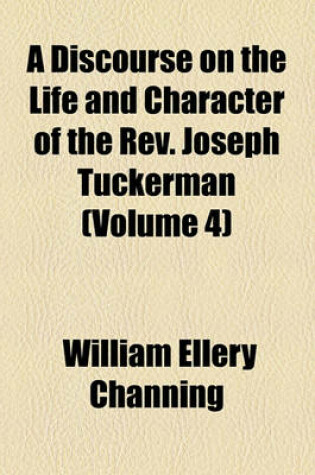 A Discourse on the Life and Character of the Rev. Joseph Tuckerman (Volume 4)

William Ellery Channing